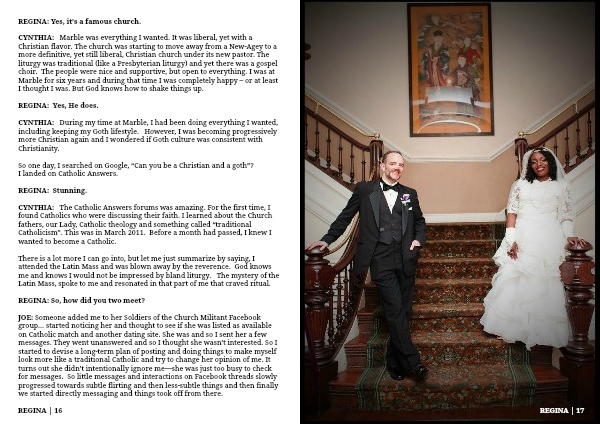 REGINA: Yes, it's a famous church.

CYNTHIA: Marble was everything I wanted. It was liberal, yet with a Christian flavor. The church was starting to move away from a New-Agey to a more definitive, yet still liberal, Christian church under its new pastor. The liturgy was traditional (like a Presbyterian liturgy) and yet there was a gospel choir. The people were nice and supportive, but open to everything. I was at Marble for six years and during that time I was completely happy – or at least I thought I was. But God knows how to shake things up.

REGINA: Yes, He does.

CYNTHIA: During my time at Marble, I had been doing everything I wanted, including keeping my Goth lifestyle. However, I was becoming progressively more Christian again and I wondered if Goth culture was consistent with Christianity.

So one day, I searched on Google, "Can you be a Christian and a goth"? I landed on Catholic Answers.

REGINA: Stunning.

CYNTHIA: The Catholic Answers forums was amazing. For the first time, I found Catholics who were discussing their faith. I learned about the Church fathers, our Lady, Catholic theology and something called "traditional Catholicism". This was in March 2011. Before a month had passed, I knew I wanted to become a Catholic.

There is a lot more I can go into, but let me just summarize by saying, I attended the Latin Mass and was blown away by the reverence. God knows me and knows I would not be impressed by bland liturgy. The mystery of the Latin Mass, spoke to me and resonated in that part of me that craved ritual.

REGINA: So, how did you two meet?

JOE: Someone added me to her Soldiers of the Church Militant Facebook group.... started noticing her and thought to see if she was listed as available on Catholic match and another dating site. She was and so I sent her a few messages. They went unanswered and so I thought she wasn't interested. So I started to devise a long-term plan of posting and doing things to make myself look more like a traditional Catholic and try to change her opinion of me. It turns out she didn't intentionally ignore me—she was just too busy to check for messages. So little messages and interactions on Facebook threads slowly progressed towards subtle flirting and then less-subtle things and then finally we started directly messaging and things took off from there.

REGINA | 16

REGINA | 17